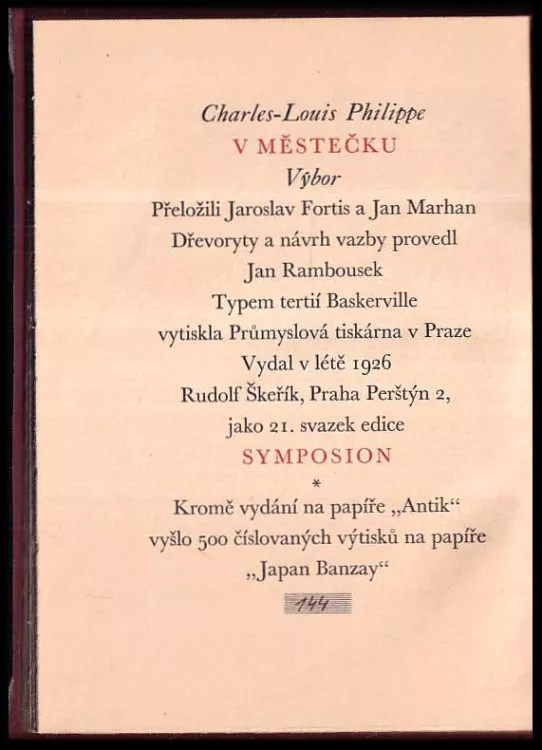 Charles-Louis Philippe
V MĚSTEČKU
Výbor
Přeložili Jaroslav Fortis a Jan Marhan
Dřevoryty a návrh vazby provedl
Jan Rambousek
Typem tertií Baskerville
vytiskla Průmyslová tiskárna v Praze
Vydal v létě 1926
Rudolf Škeřík, Praha Perštýn 2,
jako 21. svazek edice
SYMPOSION
*
Kromě vydání na papíře „Antik“
vyšlo 500 číslovaných výtisků na papíře
„Japan Banzay“
144